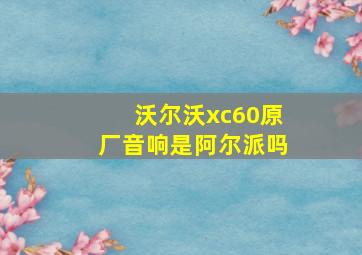 沃尔沃xc60原厂音响是阿尔派吗